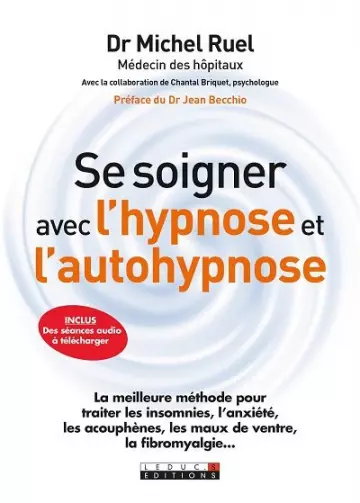 Dr Michel Ruel
Médecin des hôpitaux
Avec la collaboration de Chantal Briquet, psychologue
Préface du Dr Jean Becchio

Se soigner avec l'hypnose et l'autohypnose

INCLUS
Des séances audio à télécharger

La meilleure méthode pour traiter les insomnies, l'anxiété, les acouphènes, les maux de ventre, la fibromyalgie...

LEDUC.S
EDITIONS